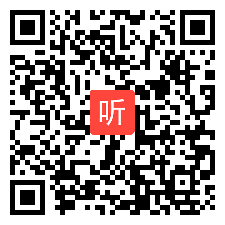 听